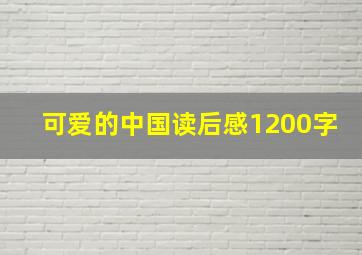 可爱的中国读后感1200字